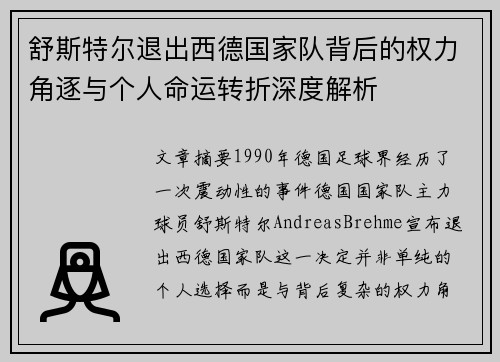 舒斯特尔退出西德国家队背后的权力角逐与个人命运转折深度解析

文章摘要1990年德国足球界经历了一次震动性的事件德国国家队主力球员舒斯特尔AndreasBrehme宣布退出西德国家队这一决定并非单纯的个人选择而是与背后复杂的权力角